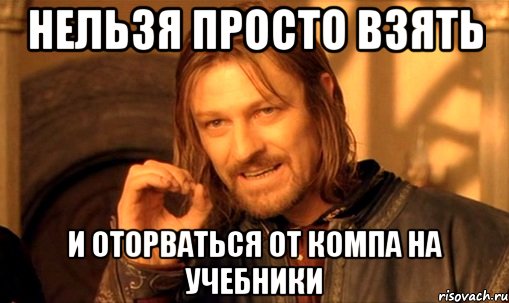 НЕЛЬЗЯ ПРОСТО ВЗЯТЬ

И ОТОРВАТЬСЯ ОТ КОМПА НА УЧЕБНИКИ

risovach.ru